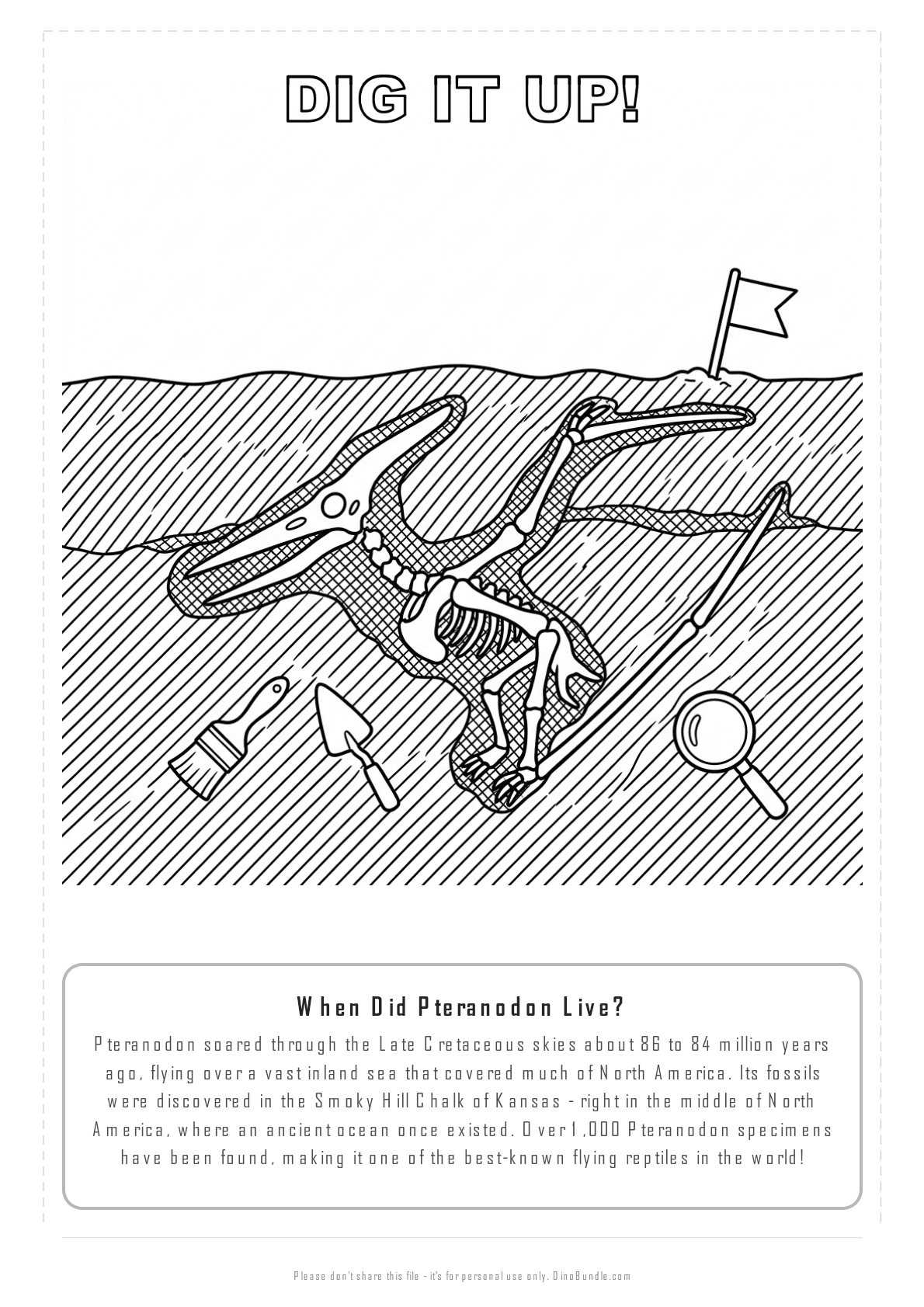 DIG IT UP!

When Did Pteranodon Live?

Pteranodon soared through the Late Cretaceous skies about 86 to 84 million years ago, flying over a vast inland sea that covered much of North America. Its fossils were discovered in the Smoky Hill Chalk of Kansas - right in the middle of North America, where an ancient ocean once existed. Over 1,000 Pteranodon specimens have been found, making it one of the best-known flying reptiles in the world!

Please don't share this file - it's for personal use only. DinoBundle.com